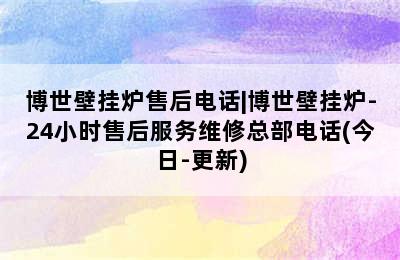 博世壁挂炉售后电话|博世壁挂炉-24小时售后服务维修总部电话(今日-更新)